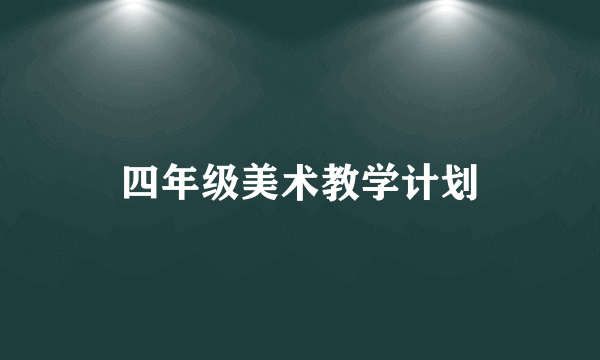 四年级美术教学计划